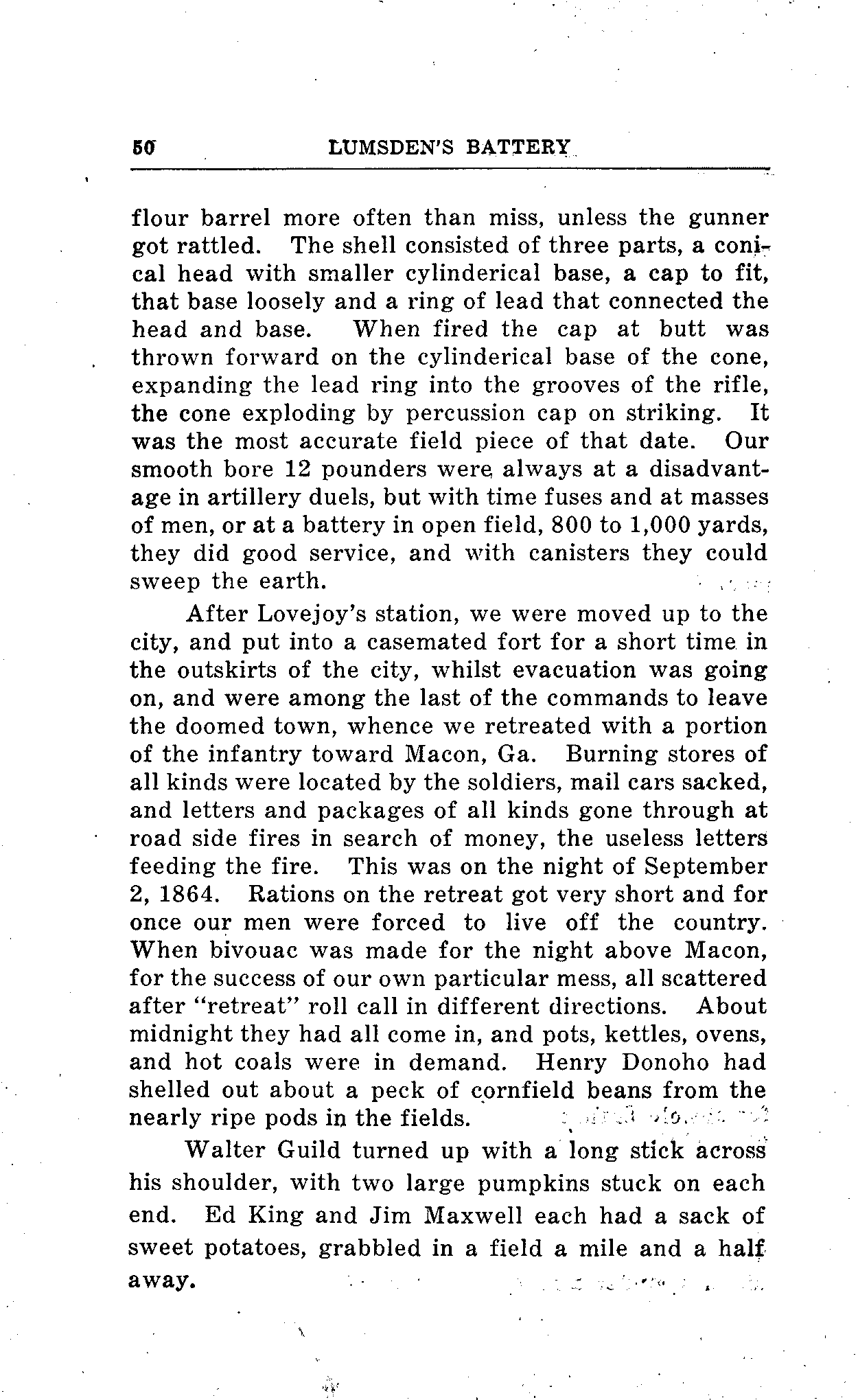 50 LUMSDEN'S BATTERY

flour barrel more often than miss, unless the gunner got rattled. The shell consisted of three parts, a conical head with smaller cylinderical base, a cap to fit, that base loosely and a ring of lead that connected the head and base. When fired the cap at butt was thrown forward on the cylinderical base of the cone, expanding the lead ring into the grooves of the rifle, the cone exploding by percussion cap on striking. It was the most accurate field piece of that date. Our smooth bore 12 pounders were always at a disadvantage in artillery duels, but with time fuses and at masses of men, or at a battery in open field, 800 to 1,000 yards, they did good service, and with canisters they could sweep the earth.

After Lovejoy's station, we were moved up to the city, and put into a casemated fort for a short time in the outskirts of the city, whilst evacuation was going on, and were among the last of the commands to leave the doomed town, whence we retreated with a portion of the infantry toward Macon, Ga. Burning stores of all kinds were located by the soldiers, mail cars sacked, and letters and packages of all kinds gone through at road side fires in search of money, the useless letters feeding the fire. This was on the night of September 2, 1864. Rations on the retreat got very short and for once our men were forced to live off the country. When bivouac was made for the night above Macon, for the success of our own particular mess, all scattered after "retreat" roll call in different directions. About midnight they had all come in, and pots, kettles, ovens, and hot coals were in demand. Henry Donoho had shelled out about a peck of cornfield beans from the nearly ripe pods in the fields.

Walter Guild turned up with a long stick across his shoulder, with two large pumpkins stuck on each end. Ed King and Jim Maxwell each had a sack of sweet potatoes, grabbled in a field a mile and a half away.